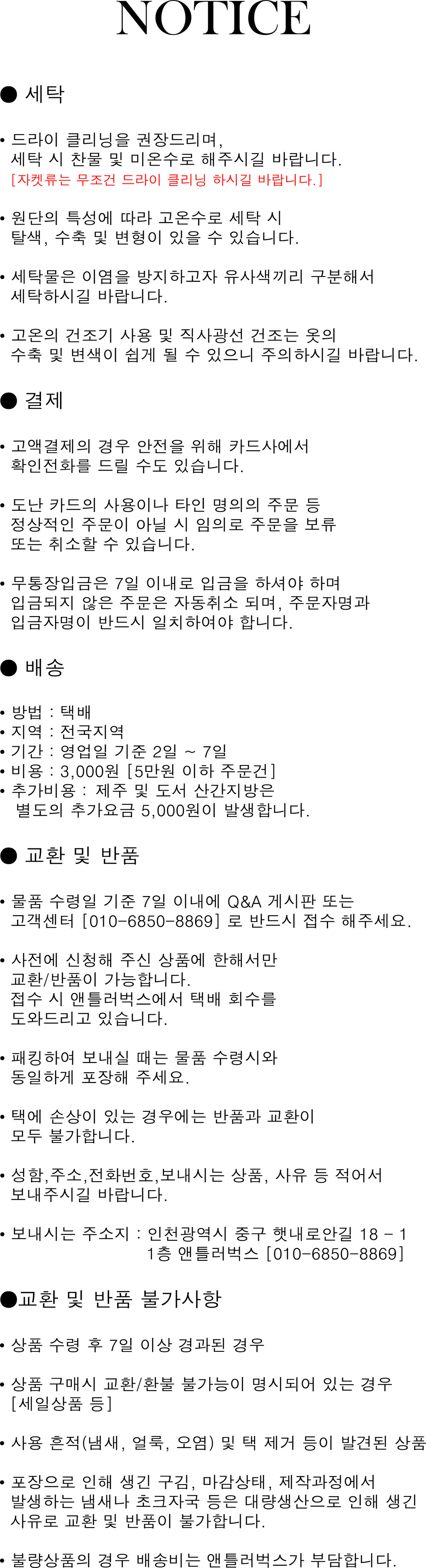 NOTICE

● 세탁

• 드라이 클리닝을 권장드리며, 세탁 시 찬물 및 미온수로 해주시길 바랍니다.
[자켓류는 무조건 드라이 클리닝 하시길 바랍니다.]

• 원단의 특성에 따라 고온수로 세탁 시 탈색, 수축 및 변형이 있을 수 있습니다.

• 세탁물은 이염을 방지하고자 유사색끼리 구분해서 세탁하시길 바랍니다.

• 고온의 건조기 사용 및 직사광선 건조는 옷의 수축 및 변색이 쉽게 될 수 있으니 주의하시길 바랍니다.

● 결제

• 고액결제의 경우 안전을 위해 카드사에서 확인전화를 드릴 수도 있습니다.

• 도난 카드의 사용이나 타인 명의의 주문 등 정상적인 주문이 아닐 시 임의로 주문을 보류 또는 취소할 수 있습니다.

• 무통장입금은 7일 이내로 입금을 하셔야 하며 입금되지 않은 주문은 자동취소 되며, 주문자명과 입금자명이 반드시 일치하여야 합니다.

● 배송

• 방법 : 택배
• 지역 : 전국지역
• 기간 : 영업일 기준 2일 ~ 7일
• 비용 : 3,000원 [5만원 이하 주문건]
• 추가비용 : 제주 및 도서 산간지방은 별도의 추가요금 5,000원이 발생합니다.

● 교환 및 반품

• 물품 수령일 기준 7일 이내에 Q&A 게시판 또는 고객센터 [010-6850-8869] 로 반드시 접수 해주세요.

• 사전에 신청해 주신 상품에 한해서만 교환/반품이 가능합니다.
접수 시 앤틀러벅스에서 택배 회수를 도와드리고 있습니다.

• 패킹하여 보내실 때는 물품 수령시와 동일하게 포장해 주세요.

• 택에 손상이 있는 경우에는 반품과 교환이 모두 불가합니다.

• 성함,주소,전화번호,보내시는 상품, 사유 등 적어서 보내주시길 바랍니다.

• 보내시는 주소지 : 인천광역시 중구 햇내로안길 18 - 1
1층 앤틀러벅스 [010-6850-8869]

●교환 및 반품 불가사항

• 상품 수령 후 7일 이상 경과된 경우

• 상품 구매시 교환/환불 불가능이 명시되어 있는 경우 [세일상품 등]

• 사용 흔적(냄새, 얼룩, 오염) 및 택 제거 등이 발견된 상품

• 포장으로 인해 생긴 구김, 마감상태, 제작과정에서 발생하는 냄새나 초크자국 등은 대량생산으로 인해 생긴 사유로 교환 및 반품이 불가합니다.

• 불량상품의 경우 배송비는 앤틀러벅스가 부담합니다.